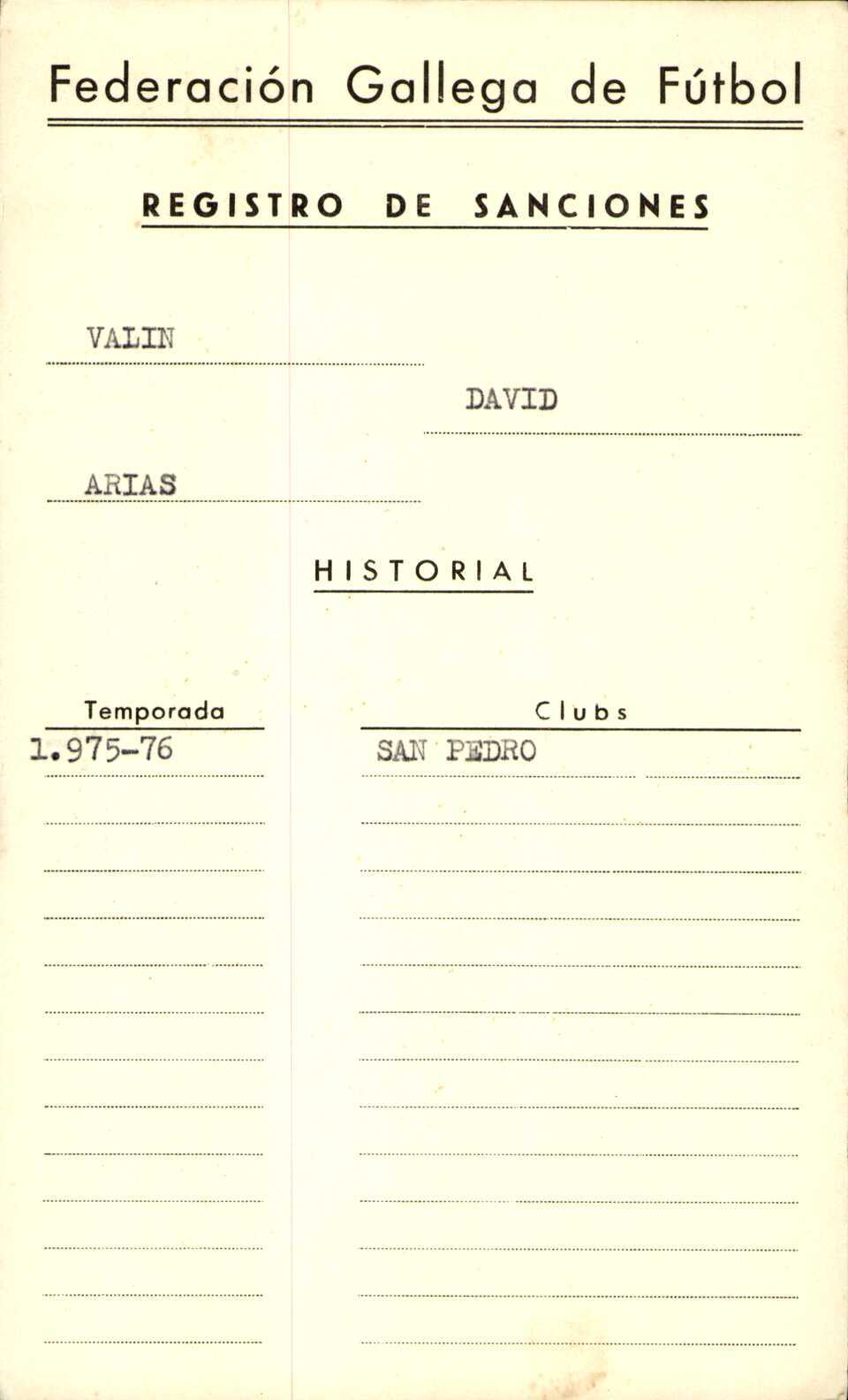 Federación Gallega de Fútbol

REGISTRO DE SANCIONES

VALIN

DAVID

ARIAS

HISTORIAL

| Temporada | Clubs |
|---|---|
| 1.975-76 | SAN PEDRO |